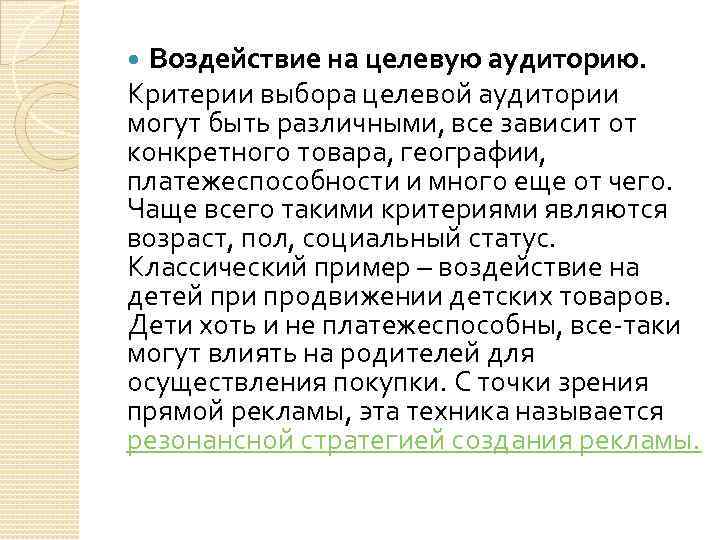 Воздействие на целевую аудиторию.
Критерии выбора целевой аудитории могут быть различными, все зависит от конкретного товара, географии, платежеспособности и много еще от чего. Чаще всего такими критериями являются возраст, пол, социальный статус. Классический пример – воздействие на детей при продвижении детских товаров. Дети хоть и не платежеспособны, все-таки могут влиять на родителей для осуществления покупки. С точки зрения прямой рекламы, эта техника называется резонансной стратегией создания рекламы.